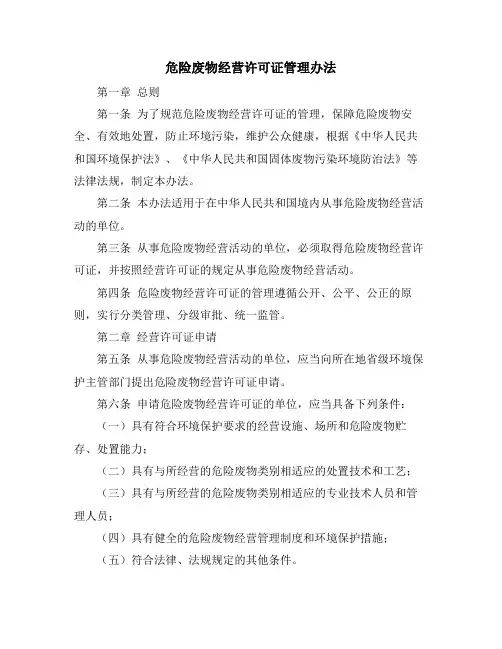 危险废物经营许可证管理办法

第一章 总则

第一条 为了规范危险废物经营许可证的管理，保障危险废物安全、有效地处置，防止环境污染，维护公众健康，根据《中华人民共和国环境保护法》、《中华人民共和国固体废物污染环境防治法》等法律法规，制定本办法。

第二条 本办法适用于在中华人民共和国境内从事危险废物经营活动的单位。

第三条 从事危险废物经营活动的单位，必须取得危险废物经营许可证，并按照经营许可证的规定从事危险废物经营活动。

第四条 危险废物经营许可证的管理遵循公开、公平、公正的原则，实行分类管理、分级审批、统一监管。

第二章 经营许可证申请

第五条 从事危险废物经营活动的单位，应当向所在地省级环境保护主管部门提出危险废物经营许可证申请。

第六条 申请危险废物经营许可证的单位，应当具备下列条件：

（一）具有符合环境保护要求的经营设施、场所和危险废物贮存、处置能力；

（二）具有与所经营的危险废物类别相适应的处置技术和工艺；

（三）具有与所经营的危险废物类别相适应的专业技术人员和管理人员；

（四）具有健全的危险废物经营管理制度和环境保护措施；

（五）符合法律、法规规定的其他条件。